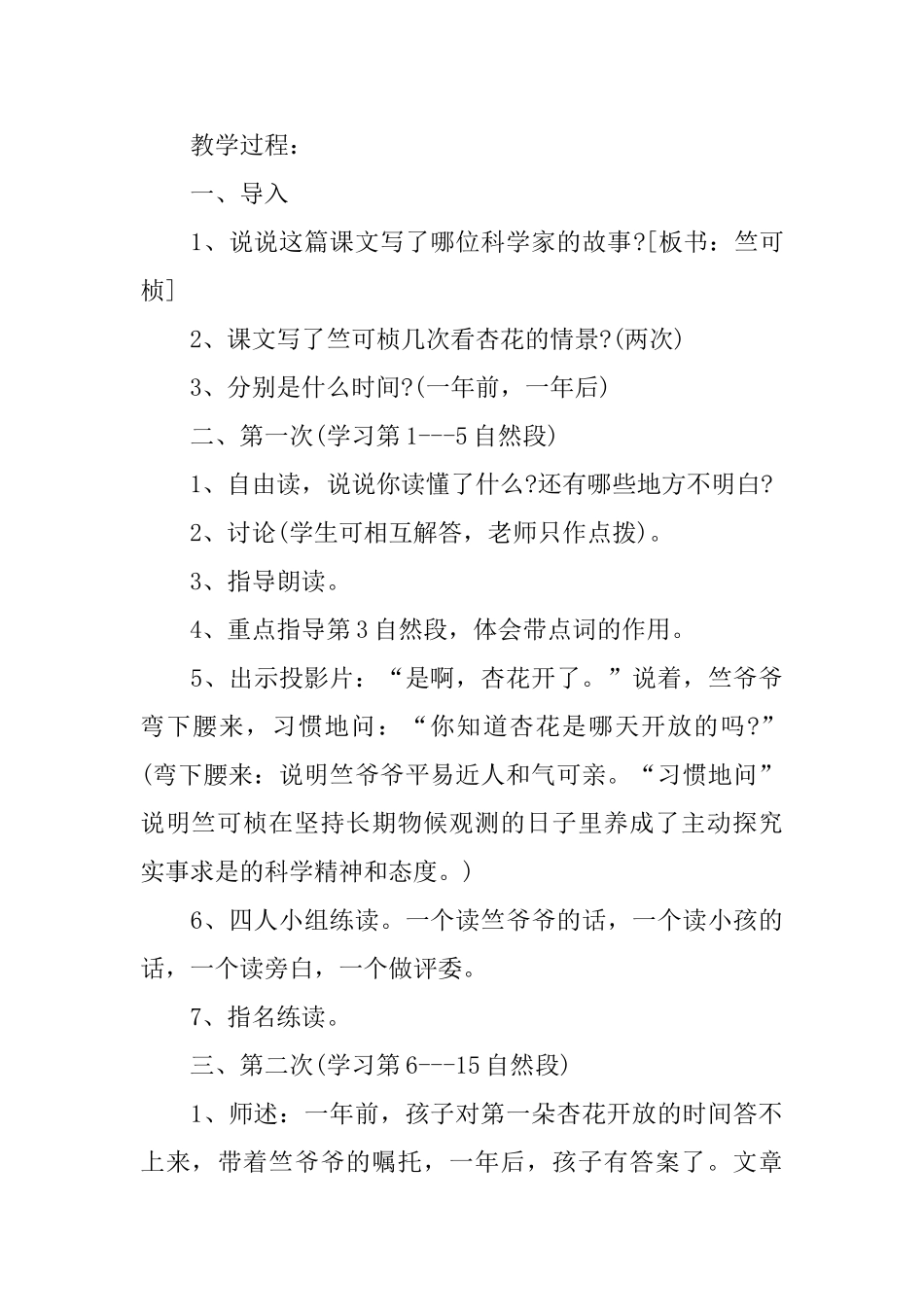 教学过程：

一、导入

1、说说这篇课文写了哪位科学家的故事?[板书：竺可桢]

2、课文写了竺可桢几次看杏花的情景?(两次)

3、分别是什么时间?(一年前，一年后)

二、第一次(学习第1---5自然段)

1、自由读，说说你读懂了什么?还有哪些地方不明白?

2、讨论(学生可相互解答，老师只作点拨)。

3、指导朗读。

4、重点指导第3自然段，体会带点词的作用。

5、出示投影片：“是啊，杏花开了。”说着，竺爷爷弯下腰来，习惯地问：“你知道杏花是哪天开放的吗?”(弯下腰来：说明竺爷爷平易近人和气可亲。“习惯地问”说明竺可桢在坚持长期物候观测的日子里养成了主动探究实事求是的科学精神和态度。)

6、四人小组练读。一个读竺爷爷的话，一个读小孩的话，一个读旁白，一个做评委。

7、指名练读。

三、第二次(学习第6---15自然段)

1、师述：一年前，孩子对第一朵杏花开放的时间答不上来，带着竺爷爷的嘱托，一年后，孩子有答案了。文章